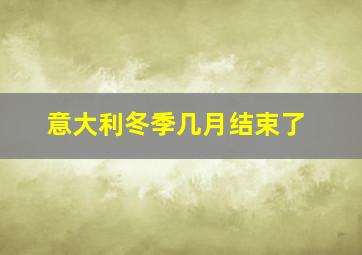 意大利冬季几月结束了